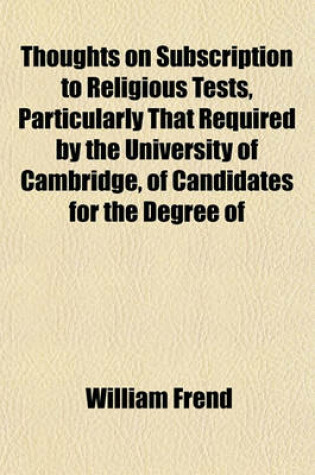 Thoughts on Subscription to Religious Tests, Particularly That Required by the University of Cambridge, of Candidates for the Degree of

William Frend